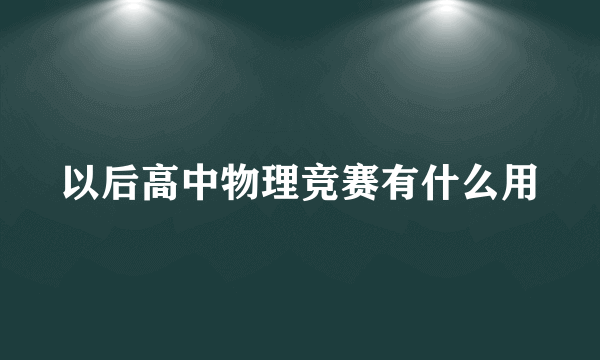 以后高中物理竞赛有什么用